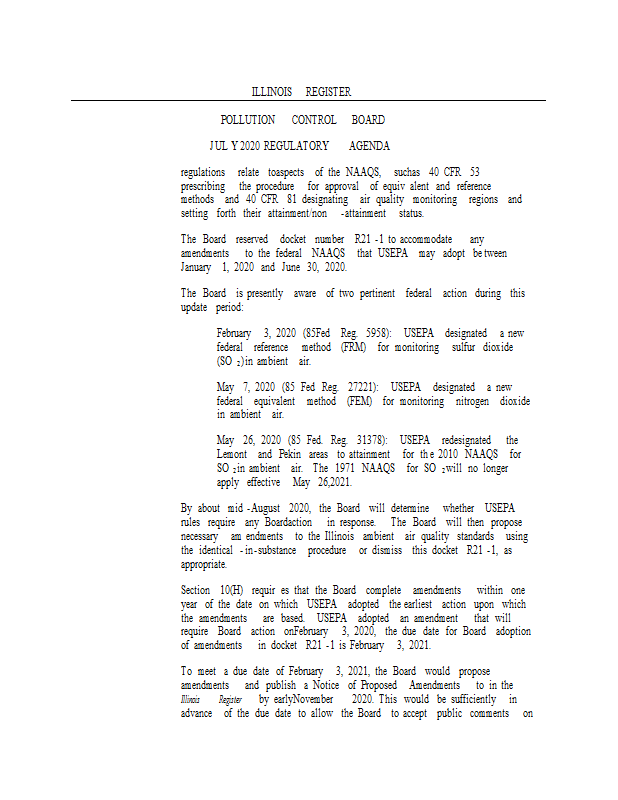 ILLINOIS REGISTER

POLLUTION CONTROL BOARD

JUL Y 2020 REGULATORY AGENDA

regulations relate toaspects of the NAAQS, suchas 40 CFR 53 prescribing the procedure for approval of equiv alent and reference methods and 40 CFR 81 designating air quality monitoring regions and setting forth their attainment/non -attainment status.

The Board reserved docket number R21 -1 to accommodate any amendments to the federal NAAQS that USEPA may adopt be tween January 1, 2020 and June 30, 2020.

The Board is presently aware of two pertinent federal action during this update period:

February 3, 2020 (85Fed Reg. 5958): USEPA designated a new federal reference method (FRM) for monitoring sulfur dioxide ($SO_2$)in ambient air.

May 7, 2020 (85 Fed Reg. 27221): USEPA designated a new federal equivalent method (FEM) for monitoring nitrogen dioxide in ambient air.

May 26, 2020 (85 Fed. Reg. 31378): USEPA redesignated the Lemont and Pekin areas to attainment for the 2010 NAAQS for $SO_2$in ambient air. The 1971 NAAQS for $SO_2$will no longer apply effective May 26,2021.

By about mid -August 2020, the Board will determine whether USEPA rules require any Boardaction in response. The Board will then propose necessary am endments to the Illinois ambient air quality standards using the identical -in-substance procedure or dismiss this docket R21 -1, as appropriate.

Section 10(H) requir es that the Board complete amendments within one year of the date on which USEPA adopted the earliest action upon which the amendments are based. USEPA adopted an amendment that will require Board action onFebruary 3, 2020, the due date for Board adoption of amendments in docket R21 -1 is February 3, 2021.

To meet a due date of February 3, 2021, the Board would propose amendments and publish a Notice of Proposed Amendments to in the Illinois Register by earlyNovember 2020. This would be sufficiently in advance of the due date to allow the Board to accept public comments on